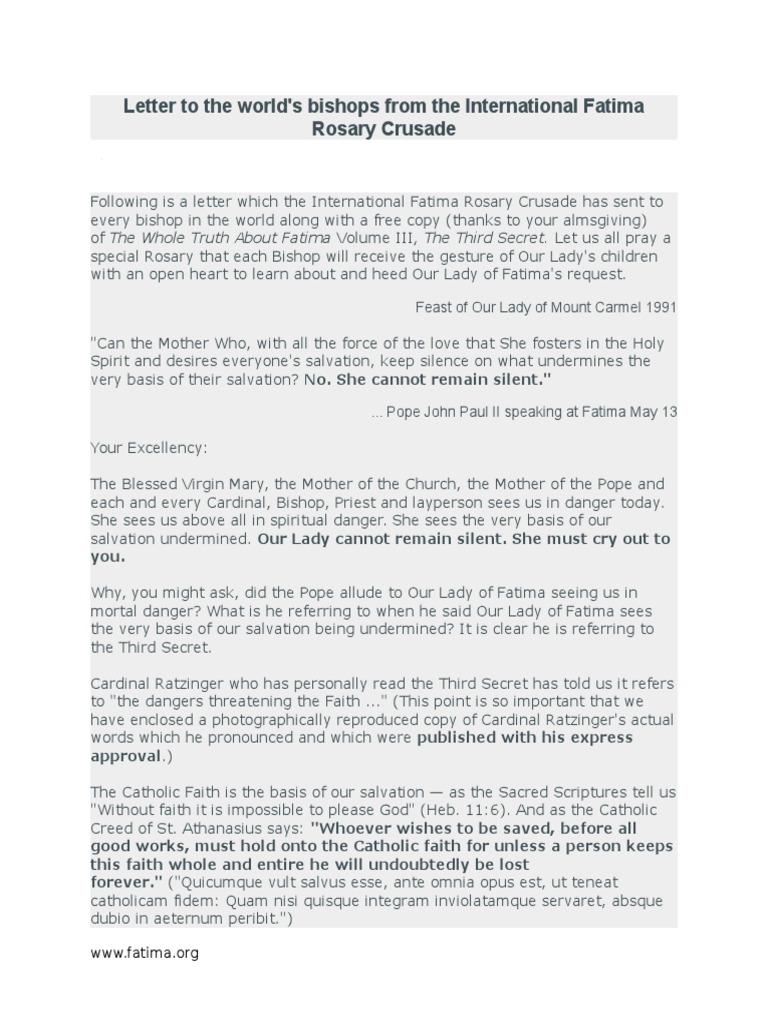 Letter to the world's bishops from the International Fatima Rosary Crusade

Following is a letter which the International Fatima Rosary Crusade has sent to every bishop in the world along with a free copy (thanks to your almsgiving) of The Whole Truth About Fatima Volume III, The Third Secret. Let us all pray a special Rosary that each Bishop will receive the gesture of Our Lady's children with an open heart to learn about and heed Our Lady of Fatima's request.

Feast of Our Lady of Mount Carmel 1991

"Can the Mother Who, with all the force of the love that She fosters in the Holy Spirit and desires everyone's salvation, keep silence on what undermines the very basis of their salvation? No. She cannot remain silent."

... Pope John Paul II speaking at Fatima May 13

Your Excellency:

The Blessed Virgin Mary, the Mother of the Church, the Mother of the Pope and each and every Cardinal, Bishop, Priest and layperson sees us in danger today. She sees us above all in spiritual danger. She sees the very basis of our salvation undermined. Our Lady cannot remain silent. She must cry out to you.

Why, you might ask, did the Pope allude to Our Lady of Fatima seeing us in mortal danger? What is he referring to when he said Our Lady of Fatima sees the very basis of our salvation being undermined? It is clear he is referring to the Third Secret.

Cardinal Ratzinger who has personally read the Third Secret has told us it refers to "the dangers threatening the Faith ..." (This point is so important that we have enclosed a photographically reproduced copy of Cardinal Ratzinger's actual words which he pronounced and which were published with his express approval.)

The Catholic Faith is the basis of our salvation — as the Sacred Scriptures tell us "Without faith it is impossible to please God" (Heb. 11:6). And as the Catholic Creed of St. Athanasius says: "Whoever wishes to be saved, before all good works, must hold onto the Catholic faith for unless a person keeps this faith whole and entire he will undoubtedly be lost forever." ("Quicumque vult salvus esse, ante omnia opus est, ut teneat catholicam fidem: Quam nisi quisque integram inviolatamque servaret, absque dubio in aeternum peribit.")

www.fatima.org